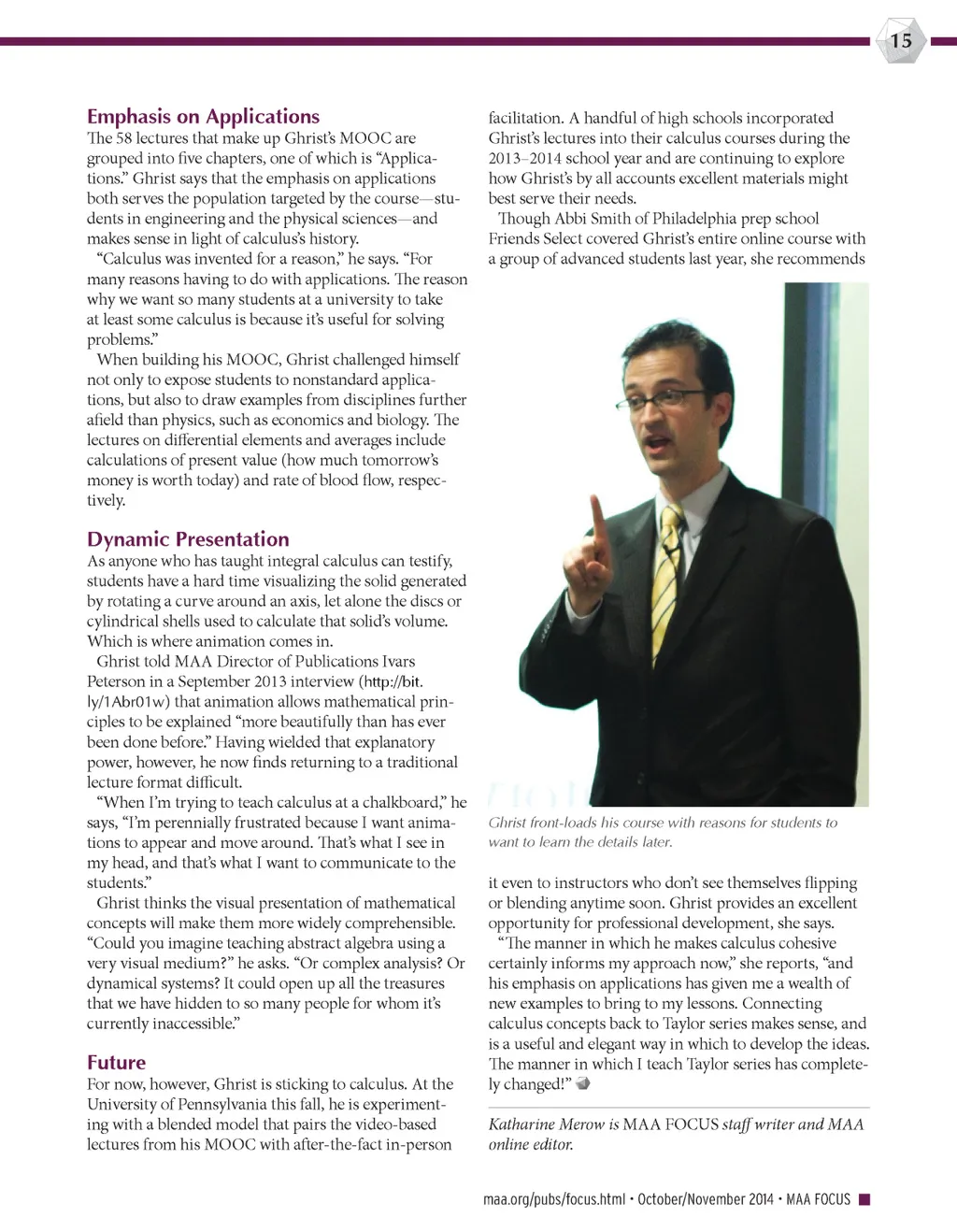 15

Emphasis on Applications

The 58 lectures that make up Ghrist's MOOC are grouped into five chapters, one of which is "Applications." Ghrist says that the emphasis on applications both serves the population targeted by the course—students in engineering and the physical sciences—and makes sense in light of calculus's history.

"Calculus was invented for a reason," he says. "For many reasons having to do with applications. The reason why we want so many students at a university to take at least some calculus is because it's useful for solving problems."

When building his MOOC, Ghrist challenged himself not only to expose students to nonstandard applications, but also to draw examples from disciplines further afield than physics, such as economics and biology. The lectures on differential elements and averages include calculations of present value (how much tomorrow's money is worth today) and rate of blood flow, respectively.

Dynamic Presentation

As anyone who has taught integral calculus can testify, students have a hard time visualizing the solid generated by rotating a curve around an axis, let alone the discs or cylindrical shells used to calculate that solid's volume. Which is where animation comes in.

Ghrist told MAA Director of Publications Ivars Peterson in a September 2013 interview (http://bit.ly/1Abr01w) that animation allows mathematical principles to be explained "more beautifully than has ever been done before." Having wielded that explanatory power, however, he now finds returning to a traditional lecture format difficult.

"When I'm trying to teach calculus at a chalkboard," he says, "I'm perennially frustrated because I want animations to appear and move around. That's what I see in my head, and that's what I want to communicate to the students."

Ghrist thinks the visual presentation of mathematical concepts will make them more widely comprehensible. "Could you imagine teaching abstract algebra using a very visual medium?" he asks. "Or complex analysis? Or dynamical systems? It could open up all the treasures that we have hidden to so many people for whom it's currently inaccessible."

Future

For now, however, Ghrist is sticking to calculus. At the University of Pennsylvania this fall, he is experimenting with a blended model that pairs the video-based lectures from his MOOC with after-the-fact in-person facilitation. A handful of high schools incorporated Ghrist's lectures into their calculus courses during the 2013–2014 school year and are continuing to explore how Ghrist's by all accounts excellent materials might best serve their needs.

Though Abbi Smith of Philadelphia prep school Friends Select covered Ghrist's entire online course with a group of advanced students last year, she recommends

Ghrist front-loads his course with reasons for students to want to learn the details later.

it even to instructors who don't see themselves flipping or blending anytime soon. Ghrist provides an excellent opportunity for professional development, she says.

"The manner in which he makes calculus cohesive certainly informs my approach now," she reports, "and his emphasis on applications has given me a wealth of new examples to bring to my lessons. Connecting calculus concepts back to Taylor series makes sense, and is a useful and elegant way in which to develop the ideas. The manner in which I teach Taylor series has completely changed!"

Katharine Merow is MAA FOCUS staff writer and MAA online editor.

maa.org/pubs/focus.html • October/November 2014 • MAA FOCUS